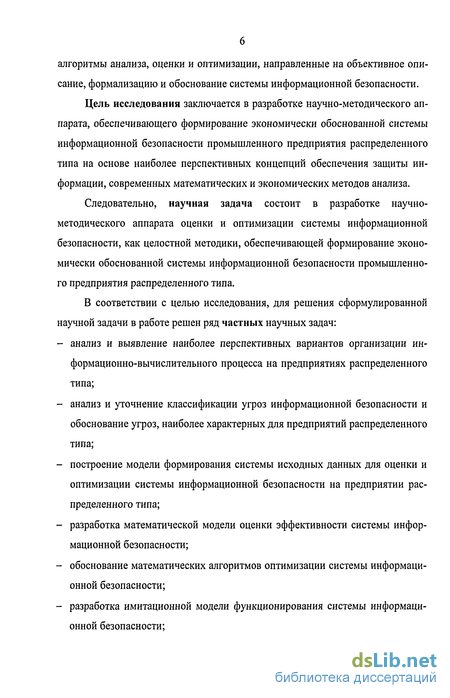 6

алгоритмы анализа, оценки и оптимизации, направленные на объективное описание, формализацию и обоснование системы информационной безопасности.

Цель исследования заключается в разработке научно-методического аппарата, обеспечивающего формирование экономически обоснованной системы информационной безопасности промышленного предприятия распределенного типа на основе наиболее перспективных концепций обеспечения защиты информации, современных математических и экономических методов анализа.

Следовательно, научная задача состоит в разработке научно-методического аппарата оценки и оптимизации системы информационной безопасности, как целостной методики, обеспечивающей формирование экономически обоснованной системы информационной безопасности промышленного предприятия распределенного типа.

В соответствии с целью исследования, для решения сформулированной научной задачи в работе решен ряд частных научных задач:

– анализ и выявление наиболее перспективных вариантов организации информационно-вычислительного процесса на предприятиях распределенного типа;

– анализ и уточнение классификации угроз информационной безопасности и обоснование угроз, наиболее характерных для предприятий распределенного типа;

– построение модели формирования системы исходных данных для оценки и оптимизации системы информационной безопасности на предприятии распределенного типа;

– разработка математической модели оценки эффективности системы информационной безопасности;

– обоснование математических алгоритмов оптимизации системы информационной безопасности;

– разработка имитационной модели функционирования системы информационной безопасности;

dsLib.net
библиотека диссертаций